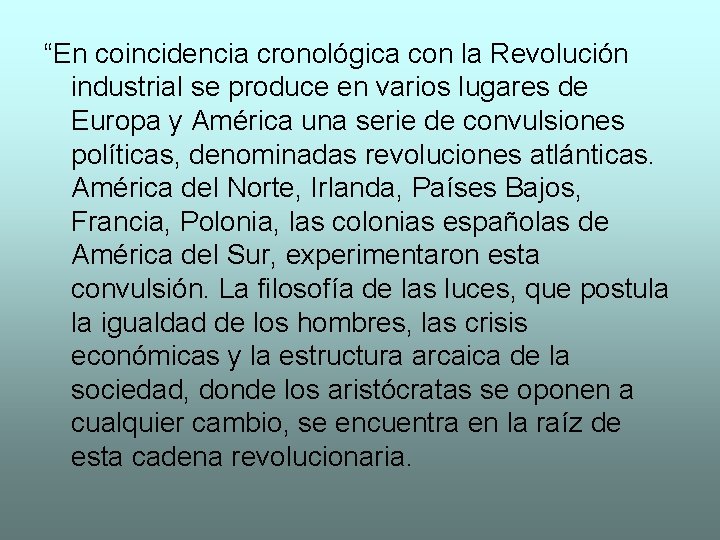 “En coincidencia cronológica con la Revolución industrial se produce en varios lugares de Europa y América una serie de convulsiones políticas, denominadas revoluciones atlánticas. América del Norte, Irlanda, Países Bajos, Francia, Polonia, las colonias españolas de América del Sur, experimentaron esta convulsión. La filosofía de las luces, que postula la igualdad de los hombres, las crisis económicas y la estructura arcaica de la sociedad, donde los aristócratas se oponen a cualquier cambio, se encuentra en la raíz de esta cadena revolucionaria.